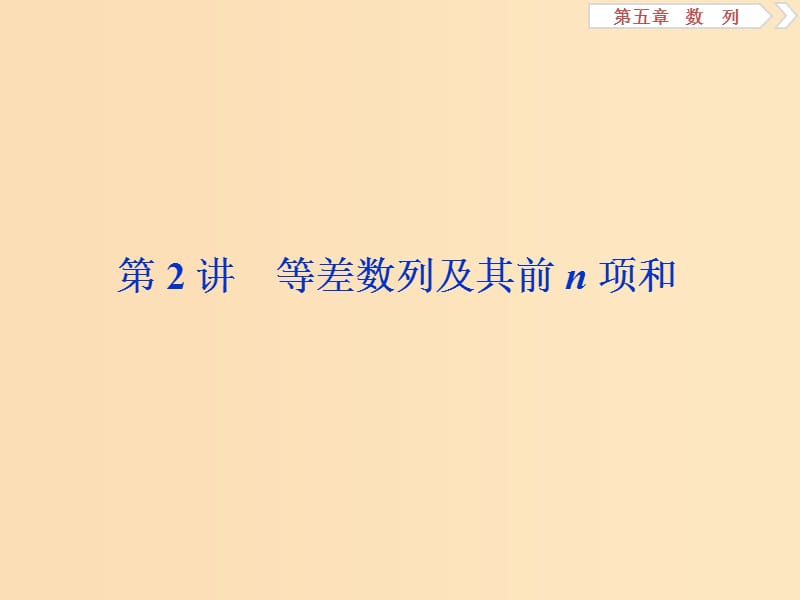 第五章　数　列

第 2 讲　等差数列及其前 $n$ 项和